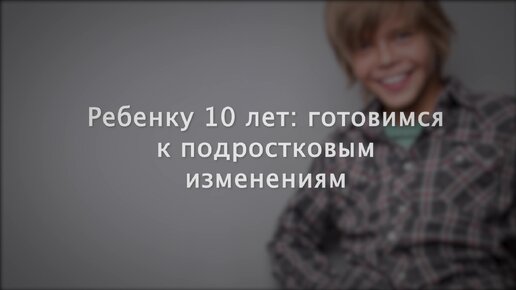 Ребенку 10 лет: готовимся к подростковым изменениям